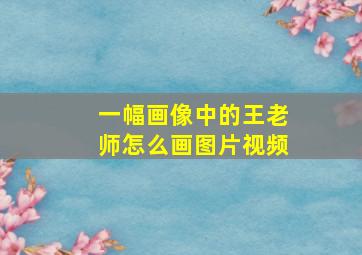 一幅画像中的王老师怎么画图片视频